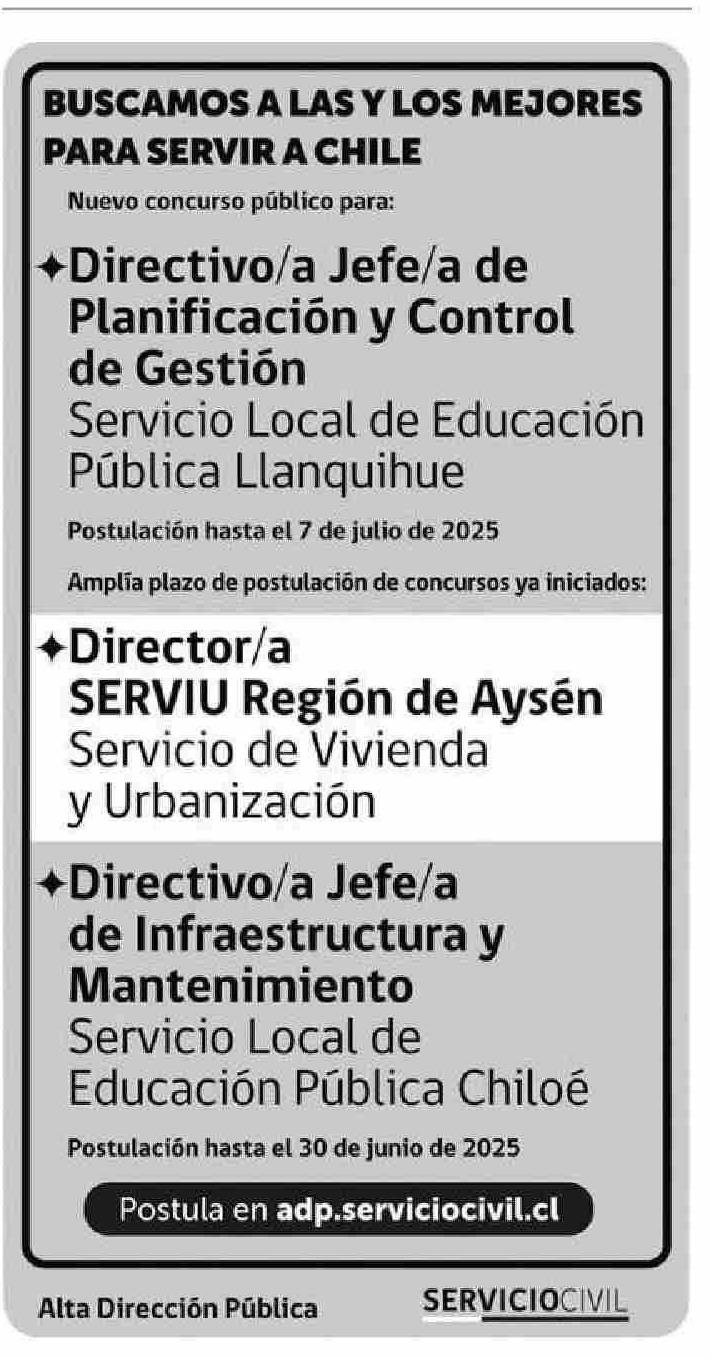 BUSCAMOS A LAS Y LOS MEJORES PARA SERVIR A CHILE

Nuevo concurso público para:

✦Directivo/a Jefe/a de Planificación y Control de Gestión
Servicio Local de Educación Pública Llanquihue

Postulación hasta el 7 de julio de 2025

Amplía plazo de postulación de concursos ya iniciados:

✦Director/a SERVIU Región de Aysén
Servicio de Vivienda y Urbanización

✦Directivo/a Jefe/a de Infraestructura y Mantenimiento
Servicio Local de Educación Pública Chiloé

Postulación hasta el 30 de junio de 2025

Postula en adp.serviciocivil.cl

Alta Dirección Pública

SERVICIOCIVIL